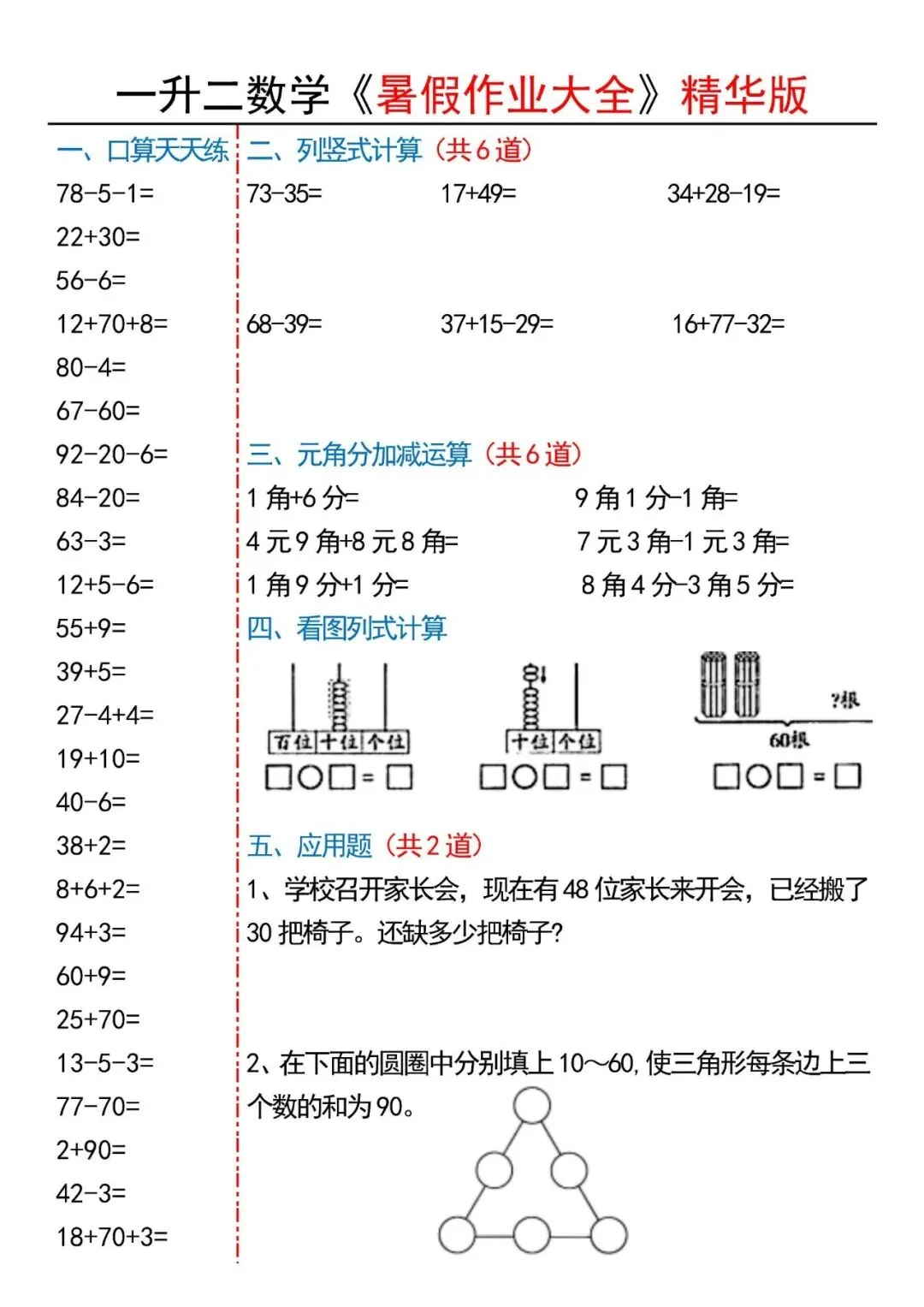 一升二数学《暑假作业大全》精华版

一、口算天天练

78-5-1=
22+30=
56-6=
12+70+8=
80-4=
67-60=
92-20-6=
84-20=
63-3=
12+5-6=
55+9=
39+5=
27-4+4=
19+10=
40-6=
38+2=
8+6+2=
94+3=
60+9=
25+70=
13-5-3=
77-70=
2+90=
42-3=
18+70+3=

二、列竖式计算（共6道）

73-35=　　17+49=　　34+28-19=

68-39=　　37+15-29=　　16+77-32=

三、元角分加减运算（共6道）

1角+6分=　　9角1分-1角=
4元9角+8元8角=　　7元3角-1元3角=
1角9分+1分=　　8角4分-3角5分=

四、看图列式计算

百位 十位 个位
□○□=□

十位 个位
□○□=□

?根
60根
□○□=□

五、应用题（共2道）

1、学校召开家长会，现在有48位家长来开会，已经搬了30把椅子。还缺多少把椅子?

2、在下面的圆圈中分别填上10～60,使三角形每条边上三个数的和为90。